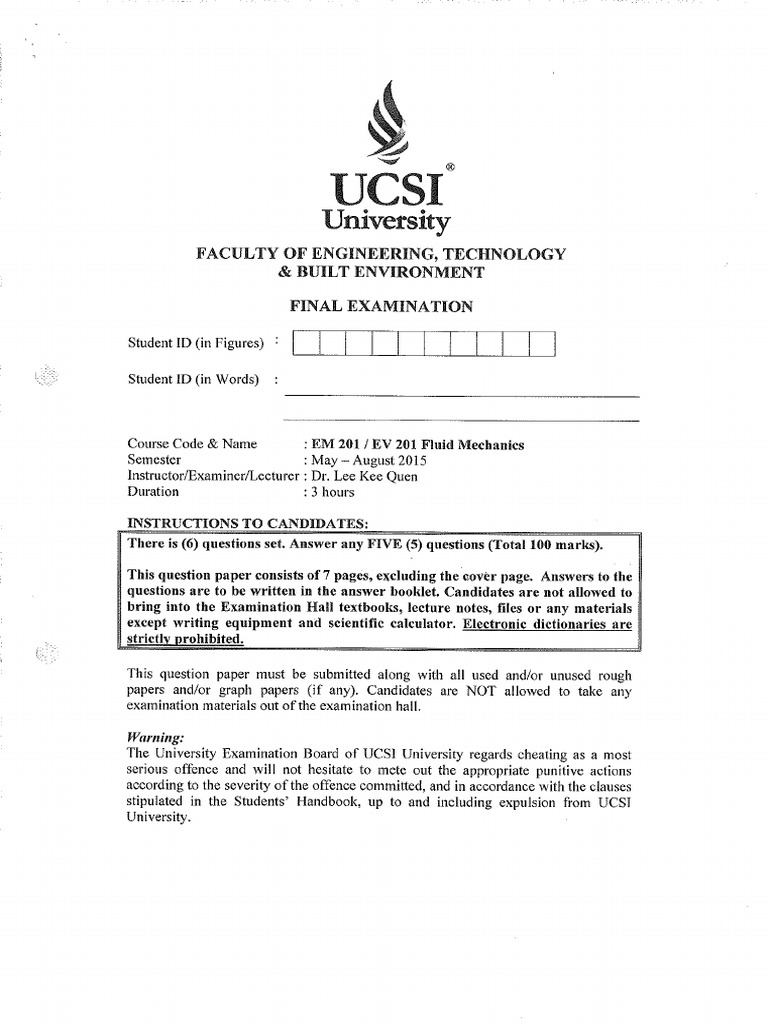 UCSI®
University

FACULTY OF ENGINEERING, TECHNOLOGY
& BUILT ENVIRONMENT

FINAL EXAMINATION

Student ID (in Figures) :

Student ID (in Words) :

Course Code & Name : EM 201 / EV 201 Fluid Mechanics
Semester : May – August 2015
Instructor/Examiner/Lecturer : Dr. Lee Kee Quen
Duration : 3 hours

INSTRUCTIONS TO CANDIDATES:

There is (6) questions set. Answer any FIVE (5) questions (Total 100 marks).

This question paper consists of 7 pages, excluding the cover page. Answers to the questions are to be written in the answer booklet. Candidates are not allowed to bring into the Examination Hall textbooks, lecture notes, files or any materials except writing equipment and scientific calculator. Electronic dictionaries are strictly prohibited.

This question paper must be submitted along with all used and/or unused rough papers and/or graph papers (if any). Candidates are NOT allowed to take any examination materials out of the examination hall.

Warning:
The University Examination Board of UCSI University regards cheating as a most serious offence and will not hesitate to mete out the appropriate punitive actions according to the severity of the offence committed, and in accordance with the clauses stipulated in the Students' Handbook, up to and including expulsion from UCSI University.